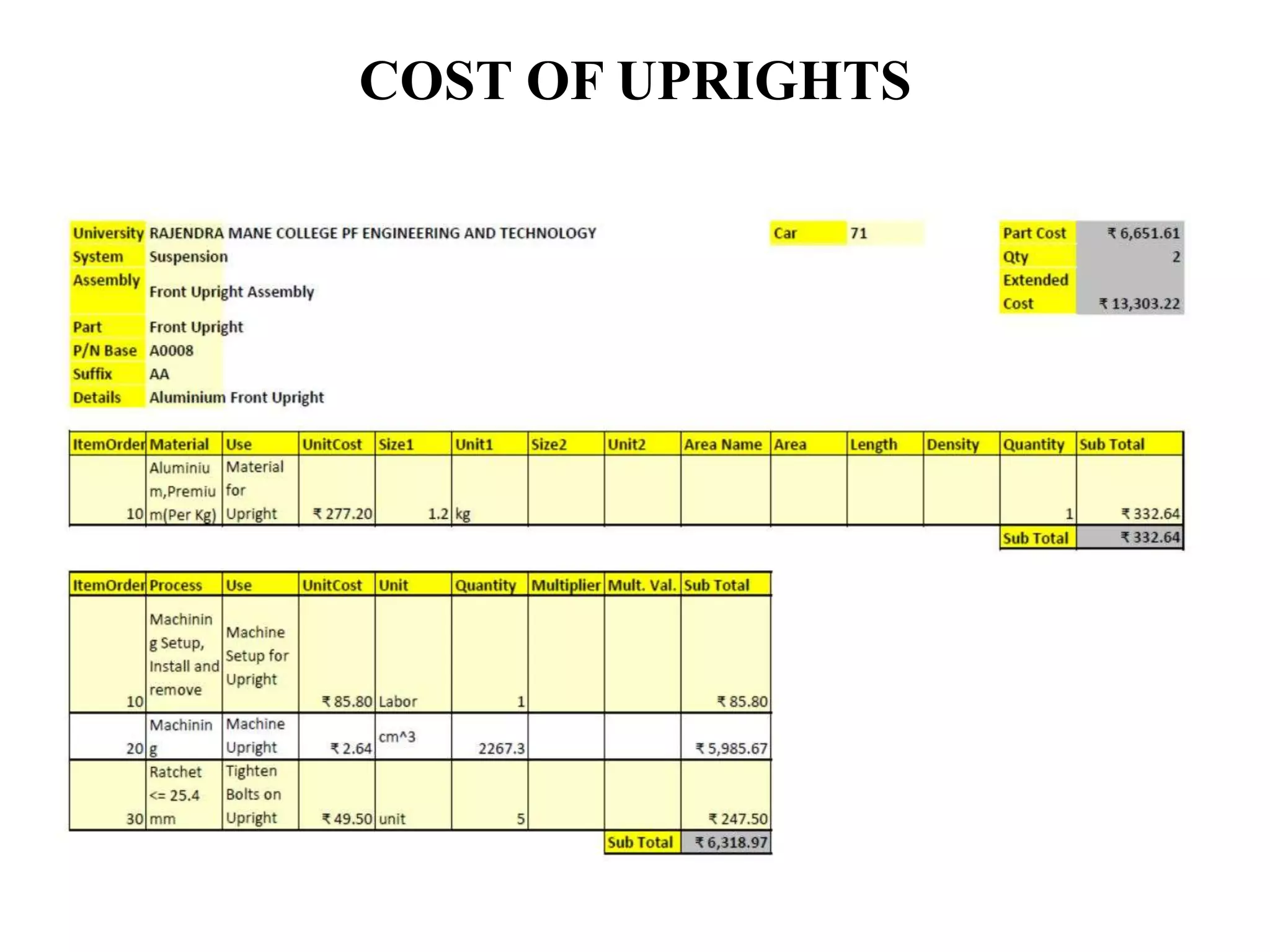 COST OF UPRIGHTS

| University | RAJENDRA MANE COLLEGE PF ENGINEERING AND TECHNOLOGY |
|---|---|
| System | Suspension |
| Assembly | Front Upright Assembly |
| Part | Front Upright |
| P/N Base | A0008 |
| Suffix | AA |
| Details | Aluminium Front Upright |

| Car | 71 |
|---|---|

| Part Cost | ₹ 6,651.61 |
|---|---|
| Qty | 2 |
| Extended Cost | ₹ 13,303.22 |

| ItemOrder | Material | Use | UnitCost | Size1 | Unit1 | Size2 | Unit2 | Area Name | Area | Length | Density | Quantity | Sub Total |
|---|---|---|---|---|---|---|---|---|---|---|---|---|---|
| 10 | Aluminium,Premium(Per Kg) | Material for Upright | ₹ 277.20 | 1.2 | kg | | | | | | | 1 | ₹ 332.64 |
| | | | | | | | | | | | | Sub Total | ₹ 332.64 |

| ItemOrder | Process | Use | UnitCost | Unit | Quantity | Multiplier | Mult. Val. | Sub Total |
|---|---|---|---|---|---|---|---|---|
| 10 | Machining Setup, Install and remove | Machine Setup for Upright | ₹ 85.80 | Labor | 1 | | | ₹ 85.80 |
| 20 | Machining | Machine Upright | ₹ 2.64 | cm^3 | 2267.3 | | | ₹ 5,985.67 |
| 30 | Ratchet <= 25.4 mm | Tighten Bolts on Upright | ₹ 49.50 | unit | 5 | | | ₹ 247.50 |
| | | | | | | | Sub Total | ₹ 6,318.97 |